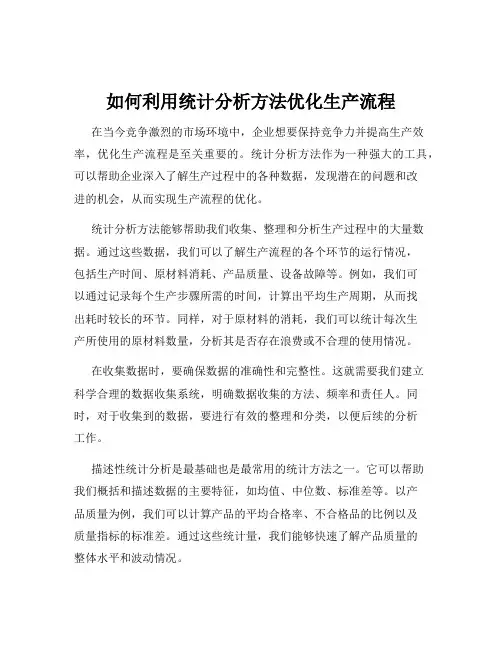 如何利用统计分析方法优化生产流程

在当今竞争激烈的市场环境中，企业想要保持竞争力并提高生产效率，优化生产流程是至关重要的。统计分析方法作为一种强大的工具，可以帮助企业深入了解生产过程中的各种数据，发现潜在的问题和改进的机会，从而实现生产流程的优化。

统计分析方法能够帮助我们收集、整理和分析生产过程中的大量数据。通过这些数据，我们可以了解生产流程的各个环节的运行情况，包括生产时间、原材料消耗、产品质量、设备故障等。例如，我们可以通过记录每个生产步骤所需的时间，计算出平均生产周期，从而找出耗时较长的环节。同样，对于原材料的消耗，我们可以统计每次生产所使用的原材料数量，分析其是否存在浪费或不合理的使用情况。

在收集数据时，要确保数据的准确性和完整性。这就需要我们建立科学合理的数据收集系统，明确数据收集的方法、频率和责任人。同时，对于收集到的数据，要进行有效的整理和分类，以便后续的分析工作。

描述性统计分析是最基础也是最常用的统计方法之一。它可以帮助我们概括和描述数据的主要特征，如均值、中位数、标准差等。以产品质量为例，我们可以计算产品的平均合格率、不合格品的比例以及质量指标的标准差。通过这些统计量，我们能够快速了解产品质量的整体水平和波动情况。